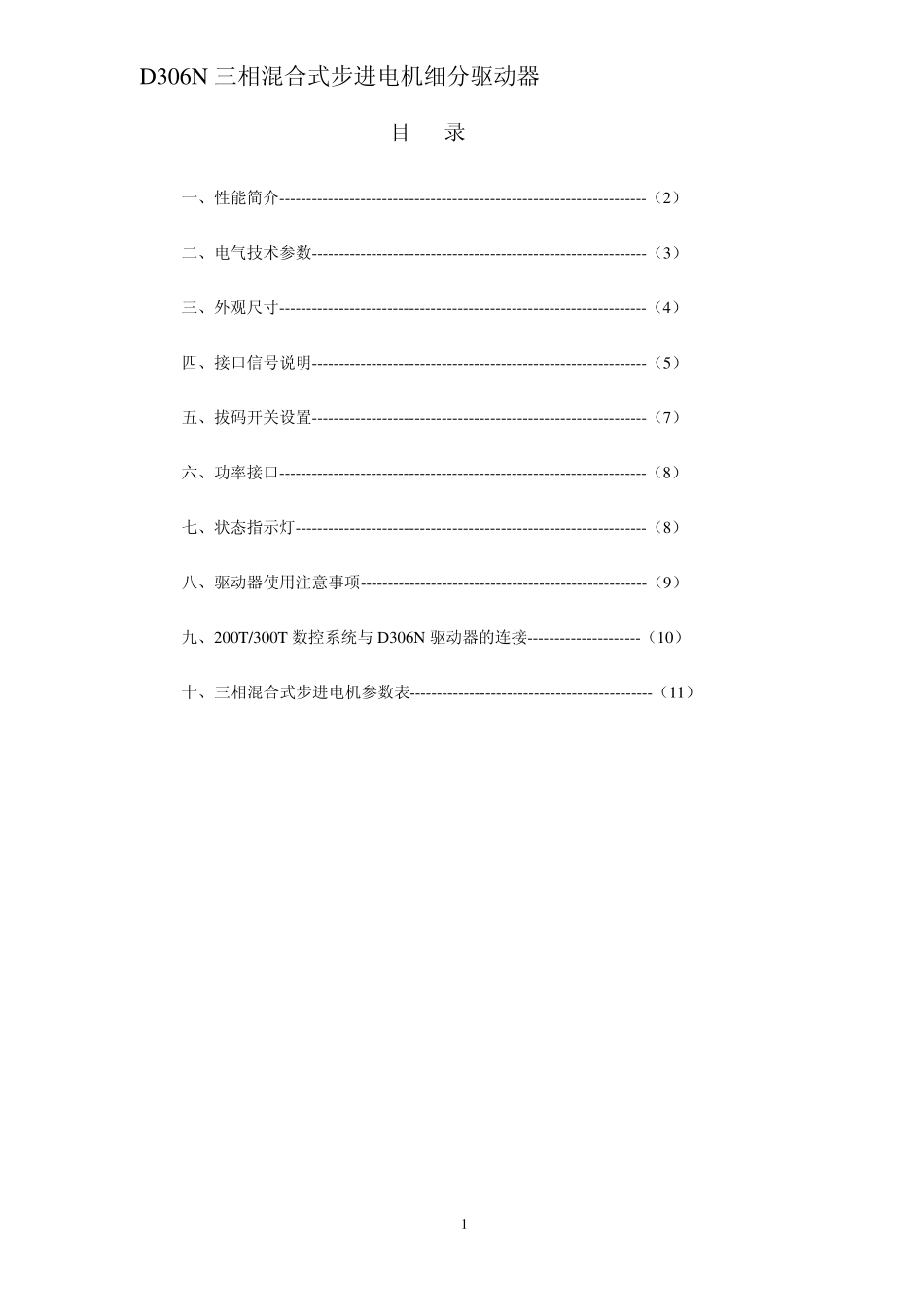 D306N 三相混合式步进电机细分驱动器

目　录

一、性能简介--------------------------------------------------------------------（2）

二、电气技术参数--------------------------------------------------------------（3）

三、外观尺寸--------------------------------------------------------------------（4）

四、接口信号说明--------------------------------------------------------------（5）

五、拔码开关设置--------------------------------------------------------------（7）

六、功率接口--------------------------------------------------------------------（8）

七、状态指示灯-----------------------------------------------------------------（8）

八、驱动器使用注意事项-----------------------------------------------------（9）

九、200T/300T 数控系统与 D306N 驱动器的连接---------------------（10）

十、三相混合式步进电机参数表---------------------------------------------（11）

1